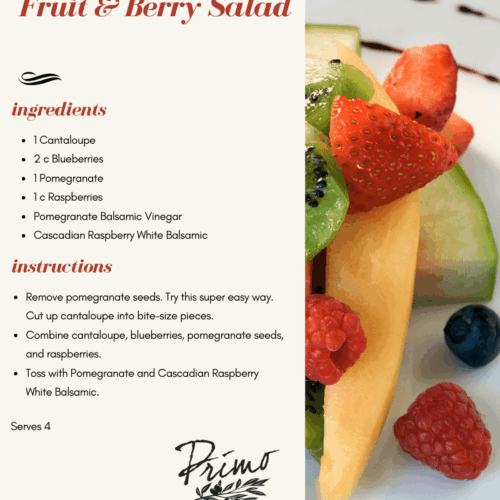 Fruit & Berry Salad

ingredients

- 1 Cantaloupe
- 2 c Blueberries
- 1 Pomegranate
- 1 c Raspberries
- Pomegranate Balsamic Vinegar
- Cascadian Raspberry White Balsamic

instructions

- Remove pomegranate seeds. Try this super easy way. Cut up cantaloupe into bite-size pieces.
- Combine cantaloupe, blueberries, pomegranate seeds, and raspberries.
- Toss with Pomegranate and Cascadian Raspberry White Balsamic.

Serves 4

Primo